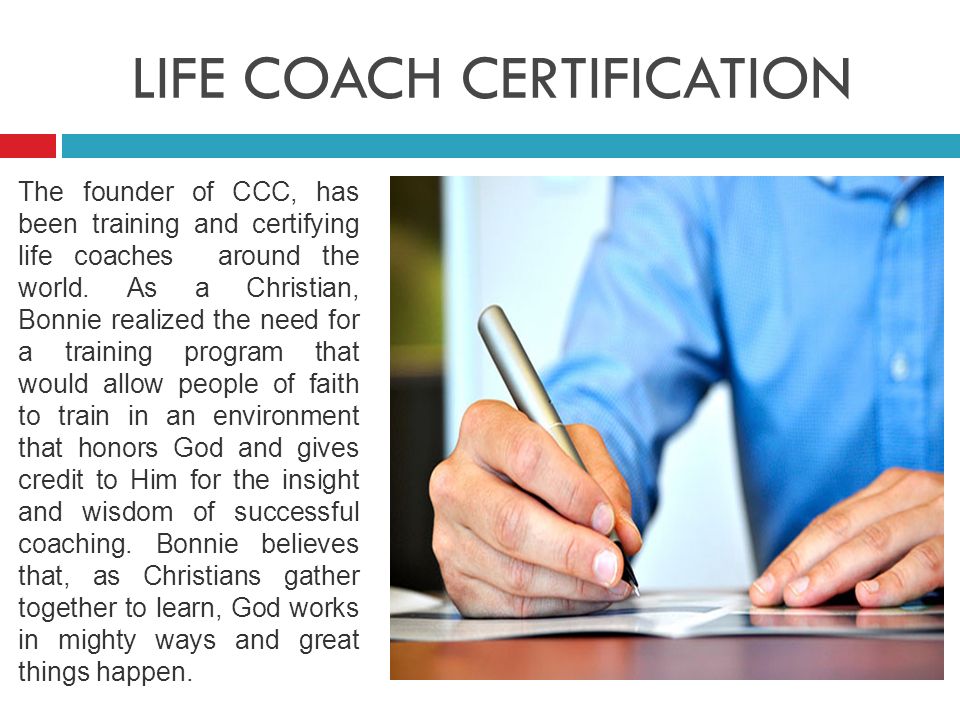 LIFE COACH CERTIFICATION

The founder of CCC, has been training and certifying life coaches around the world. As a Christian, Bonnie realized the need for a training program that would allow people of faith to train in an environment that honors God and gives credit to Him for the insight and wisdom of successful coaching. Bonnie believes that, as Christians gather together to learn, God works in mighty ways and great things happen.